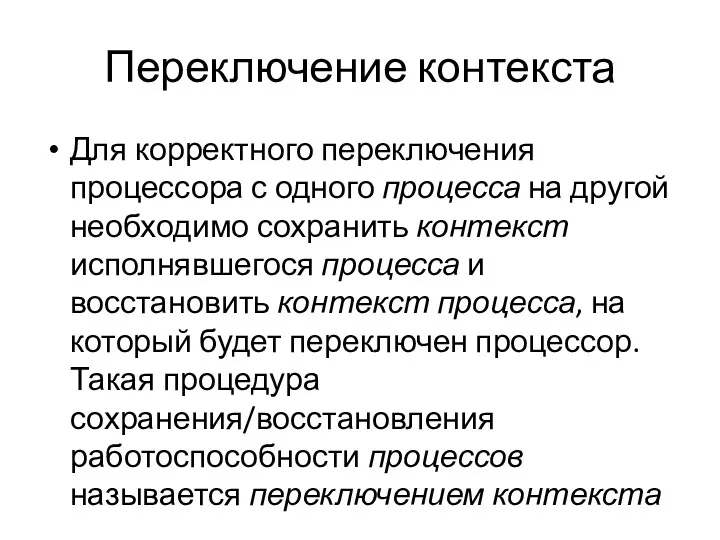 Переключение контекста

• Для корректного переключения процессора с одного процесса на другой необходимо сохранить контекст исполнявшегося процесса и восстановить контекст процесса, на который будет переключен процессор. Такая процедура сохранения/восстановления работоспособности процессов называется переключением контекста